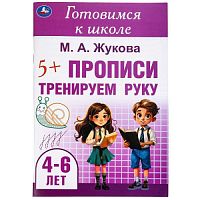 Готовимся к школе

М. А. Жукова

5+ ПРОПИСИ

ТРЕНИРУЕМ РУКУ

4-6 ЛЕТ